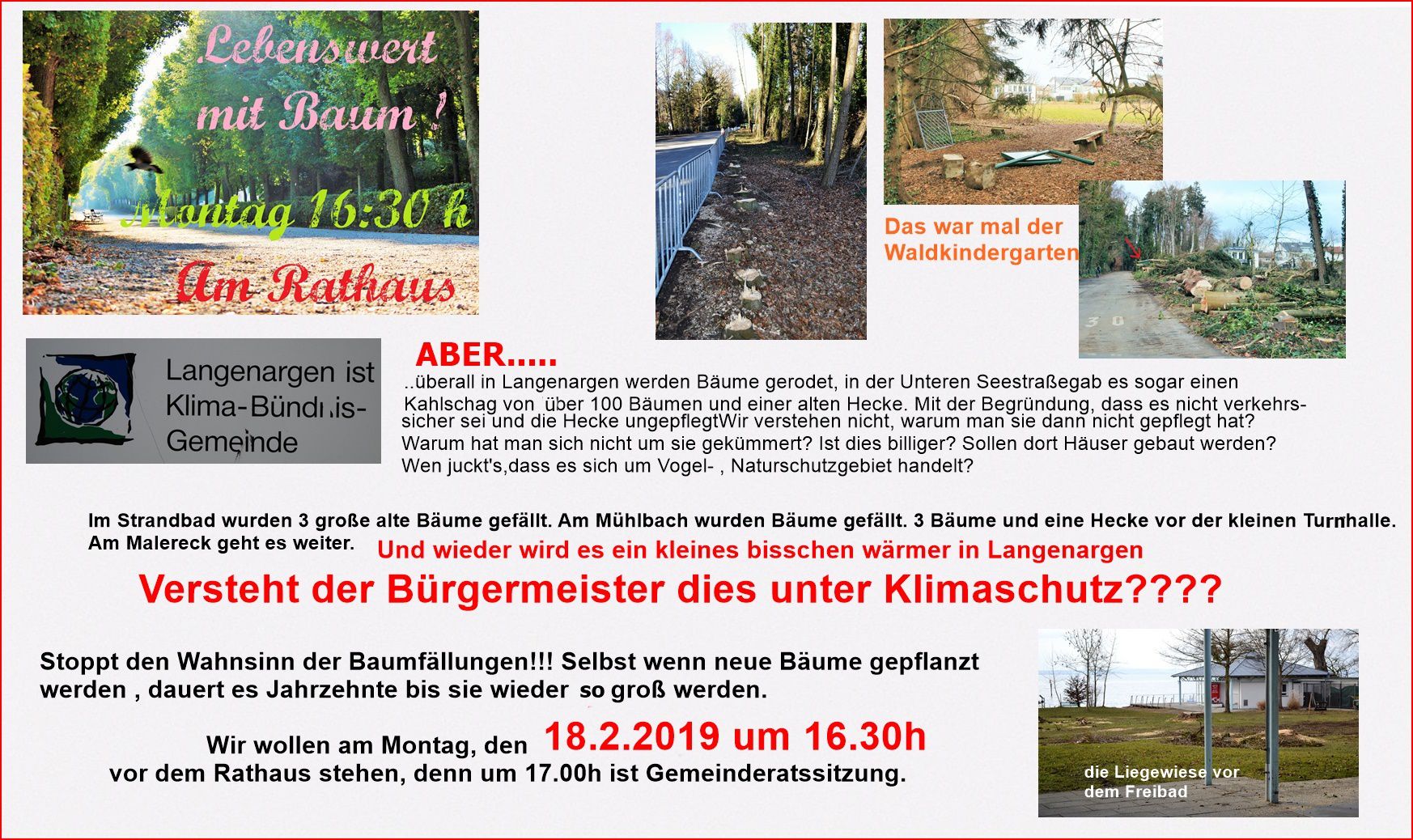 Lebenswert mit Baum !

Montag 16:30 h

Am Rathaus

Das war mal der Waldkindergarten

30

Langenargen ist Klima-Bündnis-Gemeinde

ABER.....

..überall in Langenargen werden Bäume gerodet, in der Unteren Seestraßegab es sogar einen Kahlschag von über 100 Bäumen und einer alten Hecke. Mit der Begründung, dass es nicht verkehrssicher sei und die Hecke ungepflegtWir verstehen nicht, warum man sie dann nicht gepflegt hat? Warum hat man sich nicht um sie gekümmert? Ist dies billiger? Sollen dort Häuser gebaut werden? Wen juckt's,dass es sich um Vogel- , Naturschutzgebiet handelt?

Im Strandbad wurden 3 große alte Bäume gefällt. Am Mühlbach wurden Bäume gefällt. 3 Bäume und eine Hecke vor der kleinen Turnhalle. Am Malereck geht es weiter.

Und wieder wird es ein kleines bisschen wärmer in Langenargen

Versteht der Bürgermeister dies unter Klimaschutz????

Stoppt den Wahnsinn der Baumfällungen!!! Selbst wenn neue Bäume gepflanzt werden , dauert es Jahrzehnte bis sie wieder so groß werden.

Wir wollen am Montag, den 18.2.2019 um 16.30h vor dem Rathaus stehen, denn um 17.00h ist Gemeinderatssitzung.

die Liegewiese vor dem Freibad